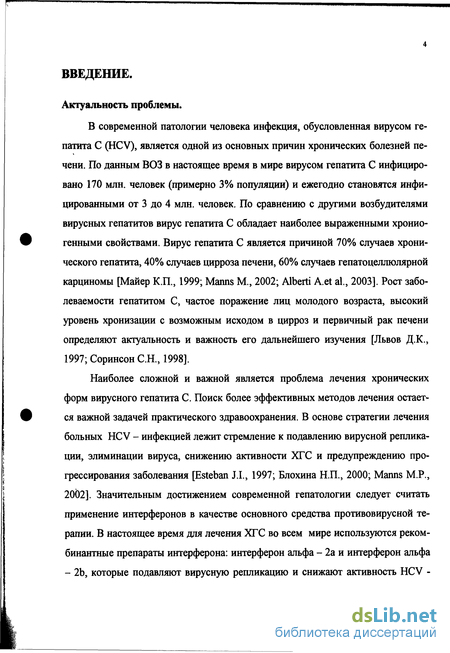 4

ВВЕДЕНИЕ.

Актуальность проблемы.

В современной патологии человека инфекция, обусловленная вирусом гепатита С (HCV), является одной из основных причин хронических болезней печени. По данным ВОЗ в настоящее время в мире вирусом гепатита С инфицировано 170 млн. человек (примерно 3% популяции) и ежегодно становятся инфицированными от 3 до 4 млн. человек. По сравнению с другими возбудителями вирусных гепатитов вирус гепатита С обладает наиболее выраженными хрониогенными свойствами. Вирус гепатита С является причиной 70% случаев хронического гепатита, 40% случаев цирроза печени, 60% случаев гепатоцеллюлярной карциномы [Майер К.П., 1999; Manns M., 2002; Alberti A.et al., 2003]. Рост заболеваемости гепатитом С, частое поражение лиц молодого возраста, высокий уровень хронизации с возможным исходом в цирроз и первичный рак печени определяют актуальность и важность его дальнейшего изучения [Львов Д.К., 1997; Соринсон С.Н., 1998].

Наиболее сложной и важной является проблема лечения хронических форм вирусного гепатита С. Поиск более эффективных методов лечения остается важной задачей практического здравоохранения. В основе стратегии лечения больных HCV – инфекцией лежит стремление к подавлению вирусной репликации, элиминации вируса, снижению активности ХГС и предупреждению прогрессирования заболевания [Esteban J.I., 1997; Блохина Н.П., 2000; Manns M.P., 2002]. Значительным достижением современной гепатологии следует считать применение интерферонов в качестве основного средства противовирусной терапии. В настоящее время для лечения ХГС во всем мире используются рекомбинантные препараты интерферона: интерферон альфа – 2а и интерферон альфа – 2b, которые подавляют вирусную репликацию и снижают активность HCV -

dsLib.net
библиотека диссертаций